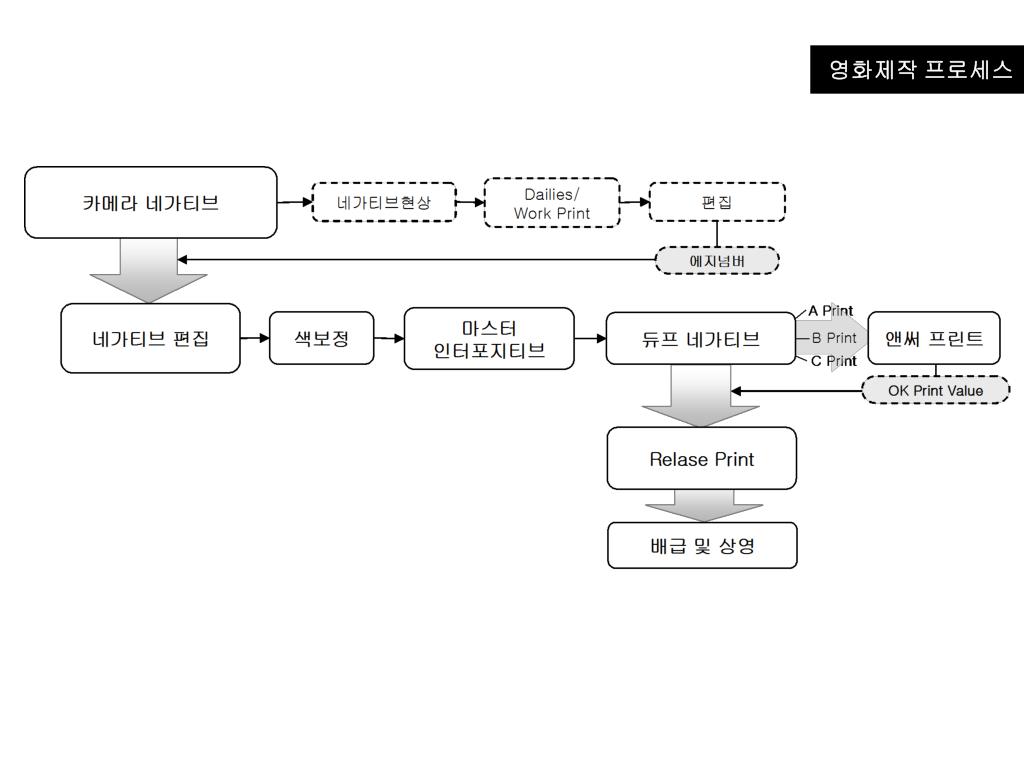 영화제작 프로세스

카메라 네가티브

네가티브현상

Dailies/
Work Print

편집

에지넘버

네가티브 편집

색보정

마스터
인터포지티브

듀프 네가티브

A Print
B Print
C Print

앤써 프린트

OK Print Value

Relase Print

배급 및 상영